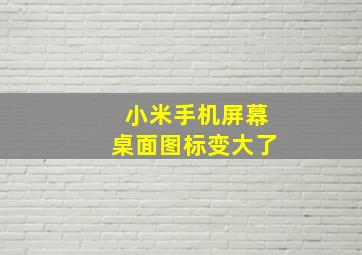 小米手机屏幕
桌面图标变大了